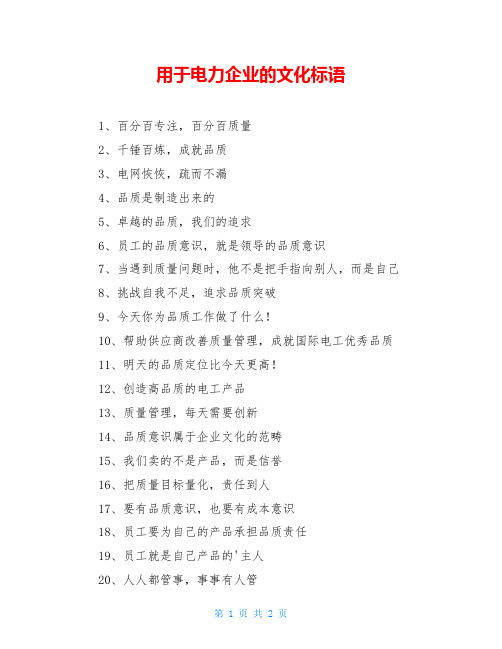 用于电力企业的文化标语

1、百分百专注，百分百质量

2、千锤百炼，成就品质

3、电网恢恢，疏而不漏

4、品质是制造出来的

5、卓越的品质，我们的追求

6、员工的品质意识，就是领导的品质意识

7、当遇到质量问题时，他不是把手指向别人，而是自己

8、挑战自我不足，追求品质突破

9、今天你为品质工作做了什么！

10、帮助供应商改善质量管理，成就国际电工优秀品质

11、明天的品质定位比今天更高！

12、创造高品质的电工产品

13、质量管理，每天需要创新

14、品质意识属于企业文化的范畴

15、我们卖的不是产品，而是信誉

16、把质量目标量化，责任到人

17、要有品质意识，也要有成本意识

18、员工要为自己的产品承担品质责任

19、员工就是自己产品的'主人

20、人人都管事，事事有人管

第 1 页 共 2 页